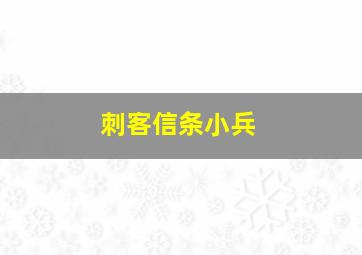 刺客信条小兵